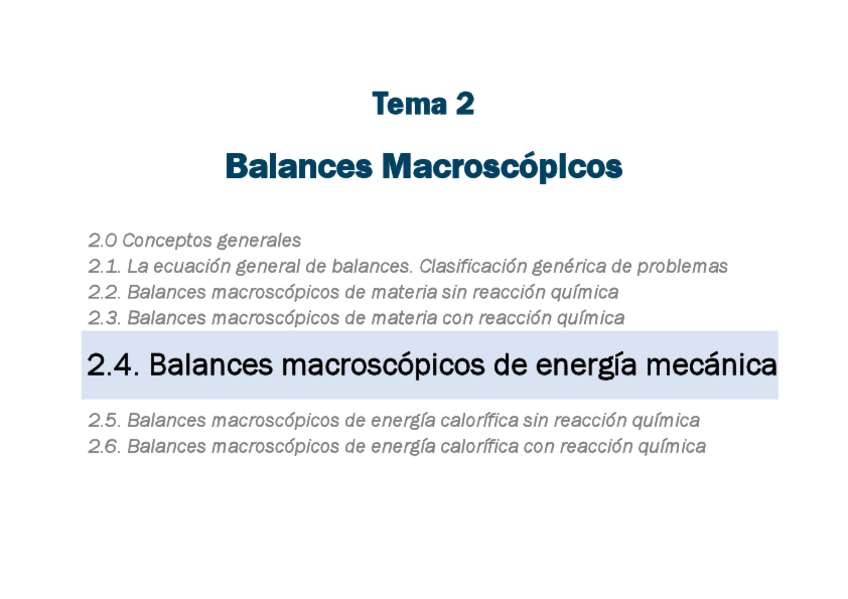 Tema 2

Balances Macroscópicos

2.0 Conceptos generales
2.1. La ecuación general de balances. Clasificación genérica de problemas
2.2. Balances macroscópicos de materia sin reacción química
2.3. Balances macroscópicos de materia con reacción química

2.4. Balances macroscópicos de energía mecánica

2.5. Balances macroscópicos de energía calorífica sin reacción química
2.6. Balances macroscópicos de energía calorífica con reacción química